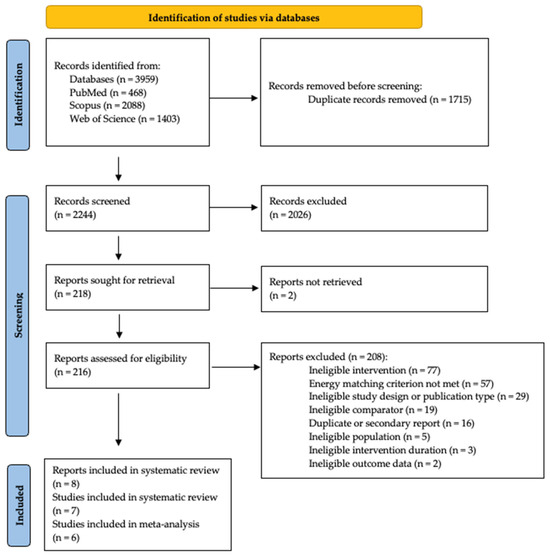 Identification of studies via databases

Identification

Records identified from:
Databases (n = 3959)
PubMed (n = 468)
Scopus (n = 2088)
Web of Science (n = 1403)

Records removed before screening:
Duplicate records removed (n = 1715)

Screening

Records screened
(n = 2244)

Records excluded
(n = 2026)

Reports sought for retrieval
(n = 218)

Reports not retrieved
(n = 2)

Reports assessed for eligibility
(n = 216)

Reports excluded (n = 208):
Ineligible intervention (n = 77)
Energy matching criterion not met (n = 57)
Ineligible study design or publication type (n = 29)
Ineligible comparator (n = 19)
Duplicate or secondary report (n = 16)
Ineligible population (n = 5)
Ineligible intervention duration (n = 3)
Ineligible outcome data (n = 2)

Included

Reports included in systematic review
(n = 8)
Studies included in systematic review
(n = 7)
Studies included in meta-analysis
(n = 6)